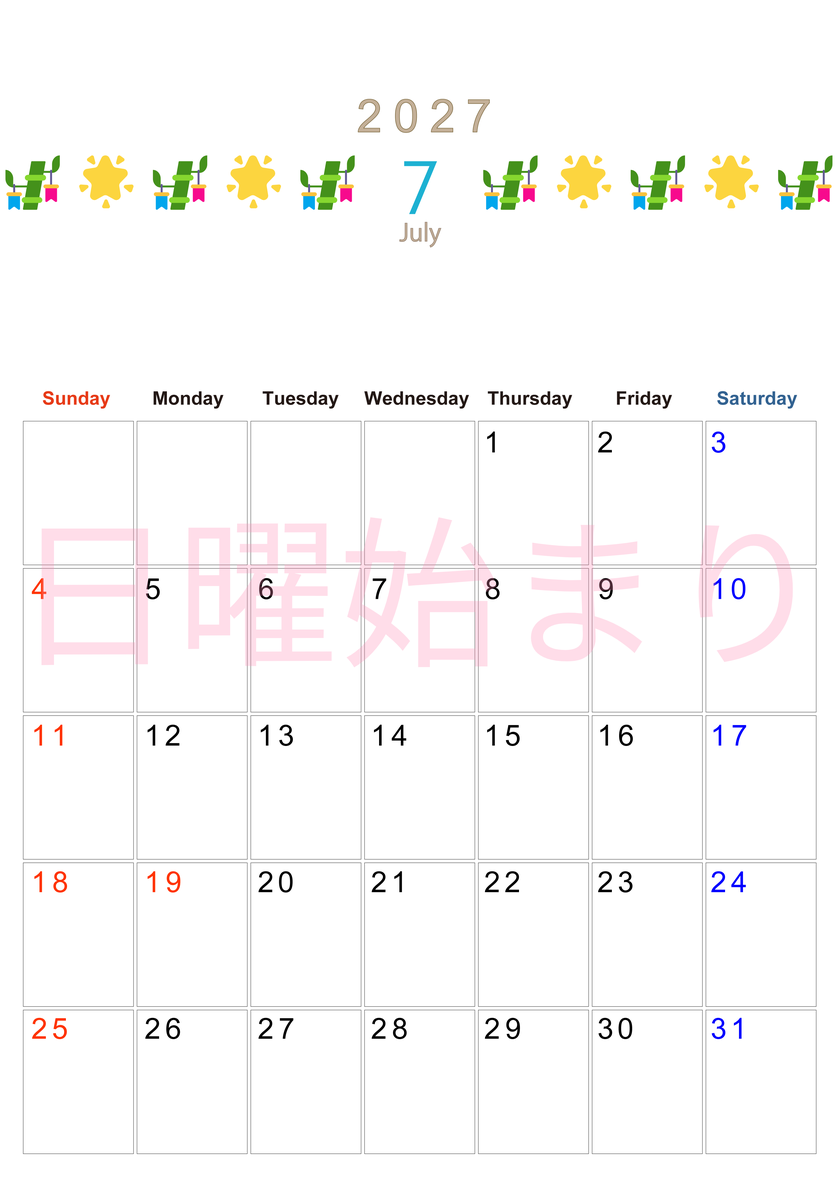 2027

7

July

日曜始まり

| Sunday | Monday | Tuesday | Wednesday | Thursday | Friday | Saturday |
|---|---|---|---|---|---|---|
| | | | | 1 | 2 | 3 |
| 4 | 5 | 6 | 7 | 8 | 9 | 10 |
| 11 | 12 | 13 | 14 | 15 | 16 | 17 |
| 18 | 19 | 20 | 21 | 22 | 23 | 24 |
| 25 | 26 | 27 | 28 | 29 | 30 | 31 |